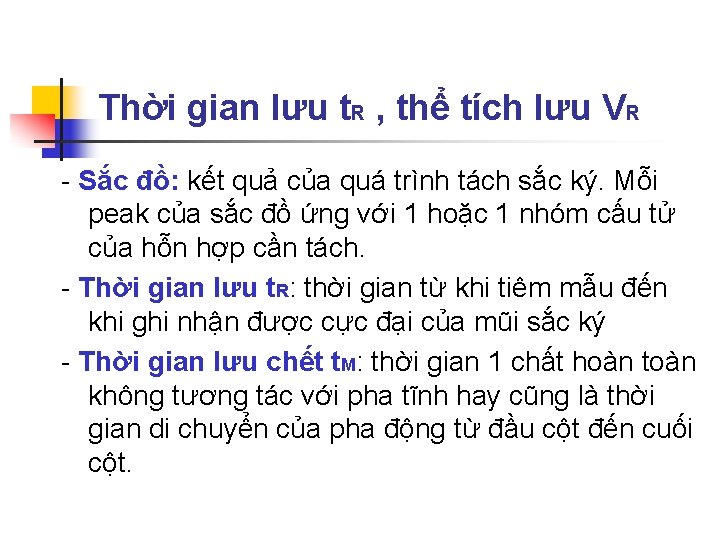 Thời gian lưu $t_R$ , thể tích lưu $V_R$

- Sắc đồ: kết quả của quá trình tách sắc ký. Mỗi peak của sắc đồ ứng với 1 hoặc 1 nhóm cấu tử của hỗn hợp cần tách.

- Thời gian lưu $t_R$: thời gian từ khi tiêm mẫu đến khi ghi nhận được cực đại của mũi sắc ký

- Thời gian lưu chết $t_M$: thời gian 1 chất hoàn toàn không tương tác với pha tĩnh hay cũng là thời gian di chuyển của pha động từ đầu cột đến cuối cột.